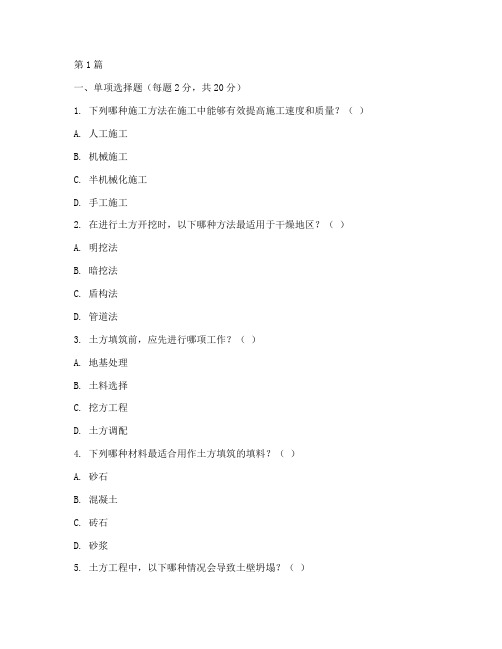 第1篇

一、单项选择题（每题2分，共20分）

1. 下列哪种施工方法在施工中能够有效提高施工速度和质量？（ ）

A. 人工施工

B. 机械施工

C. 半机械化施工

D. 手工施工

2. 在进行土方开挖时，以下哪种方法最适用于干燥地区？（ ）

A. 明挖法

B. 暗挖法

C. 盾构法

D. 管道法

3. 土方填筑前，应先进行哪项工作？（ ）

A. 地基处理

B. 土料选择

C. 挖方工程

D. 土方调配

4. 下列哪种材料最适合用作土方填筑的填料？（ ）

A. 砂石

B. 混凝土

C. 砖石

D. 砂浆

5. 土方工程中，以下哪种情况会导致土壁坍塌？（ ）